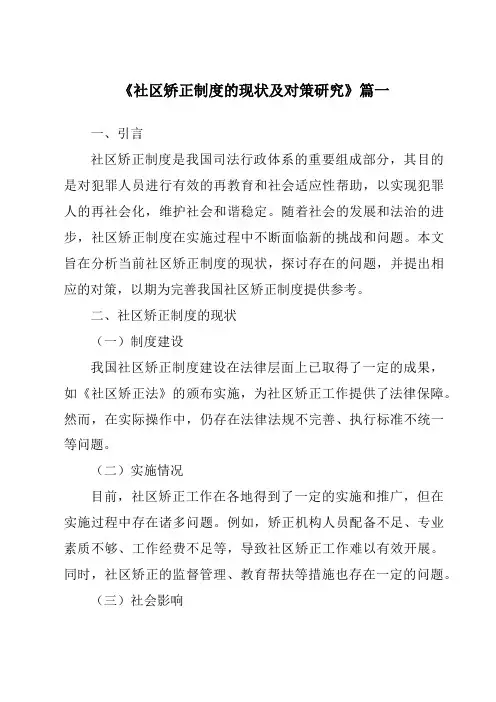 《社区矫正制度的现状及对策研究》篇一

一、引言

社区矫正制度是我国司法行政体系的重要组成部分，其目的是对犯罪人员进行有效的再教育和社会适应性帮助，以实现犯罪人的再社会化，维护社会和谐稳定。随着社会的发展和法治的进步，社区矫正制度在实施过程中不断面临新的挑战和问题。本文旨在分析当前社区矫正制度的现状，探讨存在的问题，并提出相应的对策，以期为完善我国社区矫正制度提供参考。

二、社区矫正制度的现状

（一）制度建设

我国社区矫正制度建设在法律层面上已取得了一定的成果，如《社区矫正法》的颁布实施，为社区矫正工作提供了法律保障。然而，在实际操作中，仍存在法律法规不完善、执行标准不统一等问题。

（二）实施情况

目前，社区矫正工作在各地得到了一定的实施和推广，但在实施过程中存在诸多问题。例如，矫正机构人员配备不足、专业素质不够、工作经费不足等，导致社区矫正工作难以有效开展。同时，社区矫正的监督管理、教育帮扶等措施也存在一定的问题。

（三）社会影响